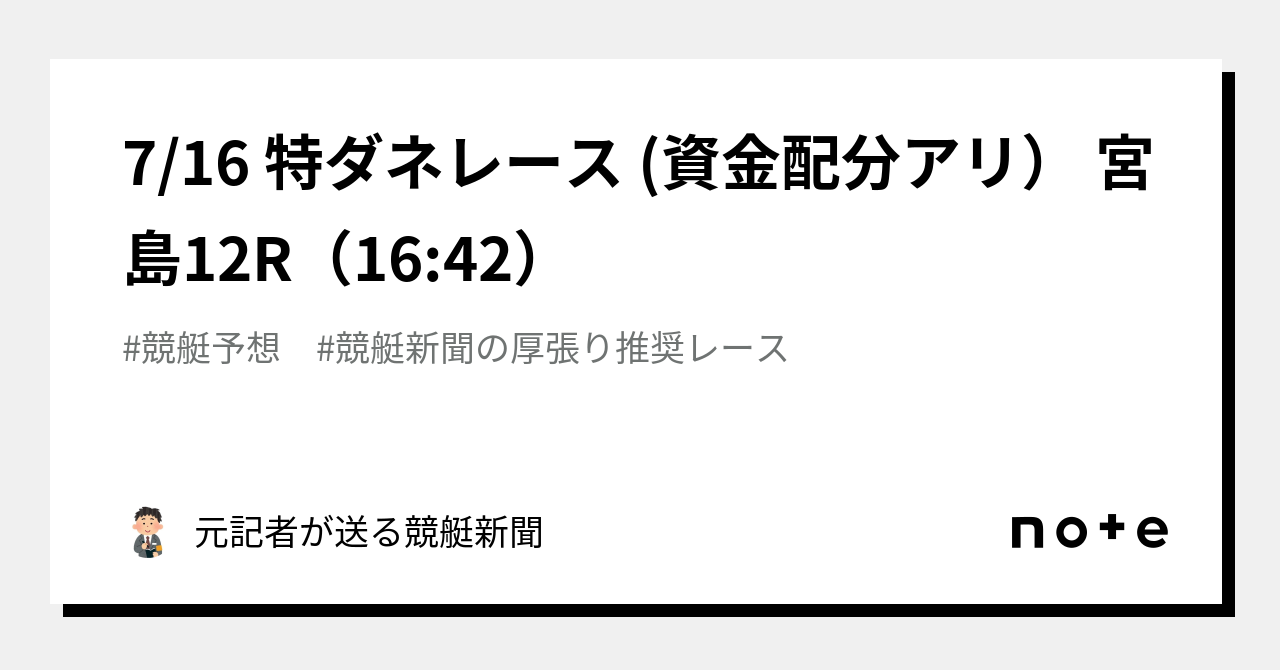 7/16 特ダネレース (資金配分アリ） 宮島12R（16:42）

#競艇予想　#競艇新聞の厚張り推奨レース

元記者が送る競艇新聞

note